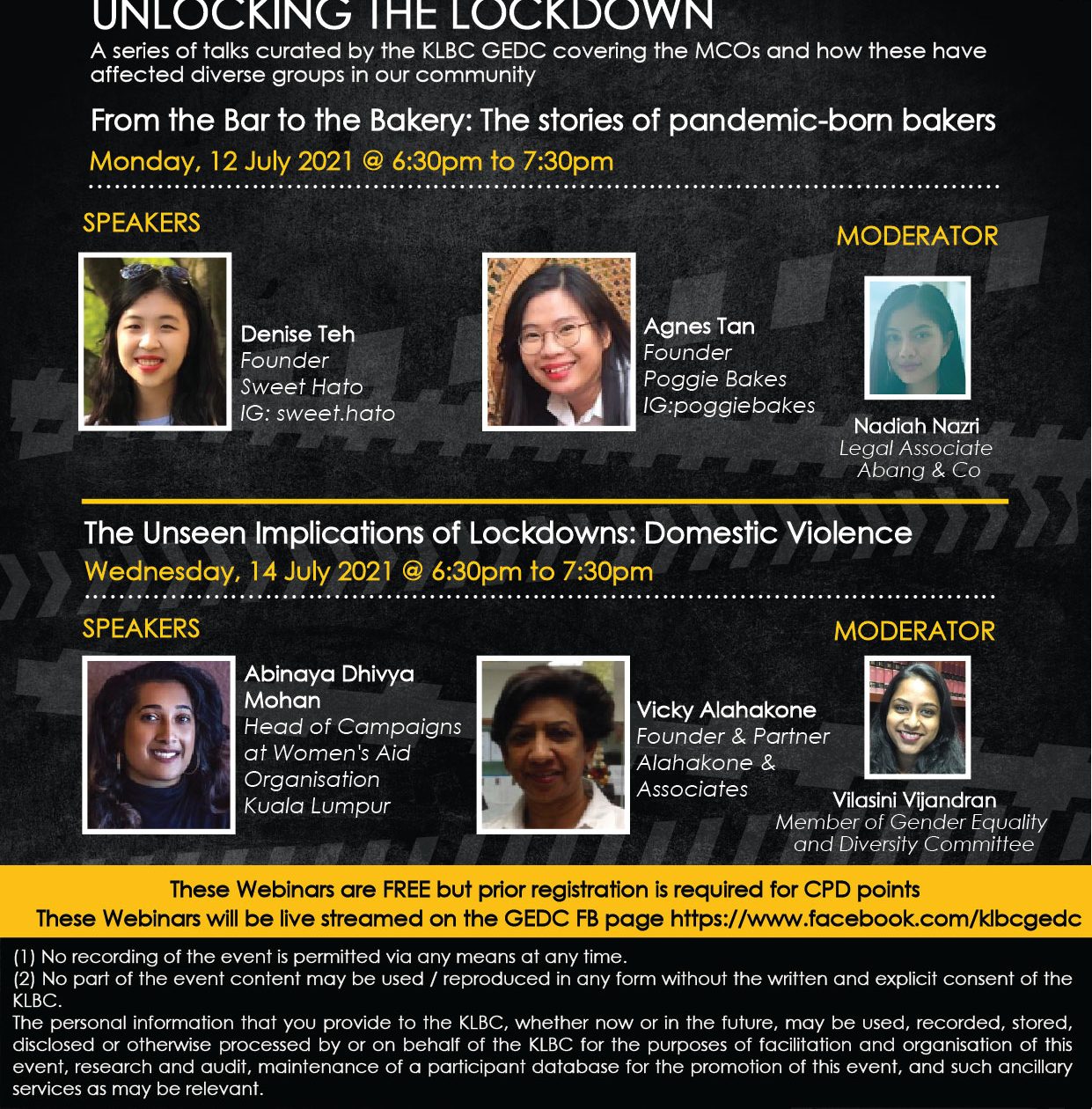 UNLOCKING THE LOCKDOWN

A series of talks curated by the KLBC GEDC covering the MCOs and how these have affected diverse groups in our community

From the Bar to the Bakery: The stories of pandemic-born bakers

Monday, 12 July 2021 @ 6:30pm to 7:30pm

SPEAKERS

Denise Teh
Founder
Sweet Hato
IG: sweet.hato

Agnes Tan
Founder
Poggie Bakes
IG:poggiebakes

MODERATOR

Nadiah Nazri
Legal Associate
Abang & Co

The Unseen Implications of Lockdowns: Domestic Violence

Wednesday, 14 July 2021 @ 6:30pm to 7:30pm

SPEAKERS

Abinaya Dhivya Mohan
Head of Campaigns at Women's Aid Organisation Kuala Lumpur

Vicky Alahakone
Founder & Partner
Alahakone & Associates

MODERATOR

Vilasini Vijandran
Member of Gender Equality and Diversity Committee

These Webinars are FREE but prior registration is required for CPD points
These Webinars will be live streamed on the GEDC FB page https://www.facebook.com/klbcgedc

(1) No recording of the event is permitted via any means at any time.
(2) No part of the event content may be used / reproduced in any form without the written and explicit consent of the KLBC.
The personal information that you provide to the KLBC, whether now or in the future, may be used, recorded, stored, disclosed or otherwise processed by or on behalf of the KLBC for the purposes of facilitation and organisation of this event, research and audit, maintenance of a participant database for the promotion of this event, and such ancillary services as may be relevant.